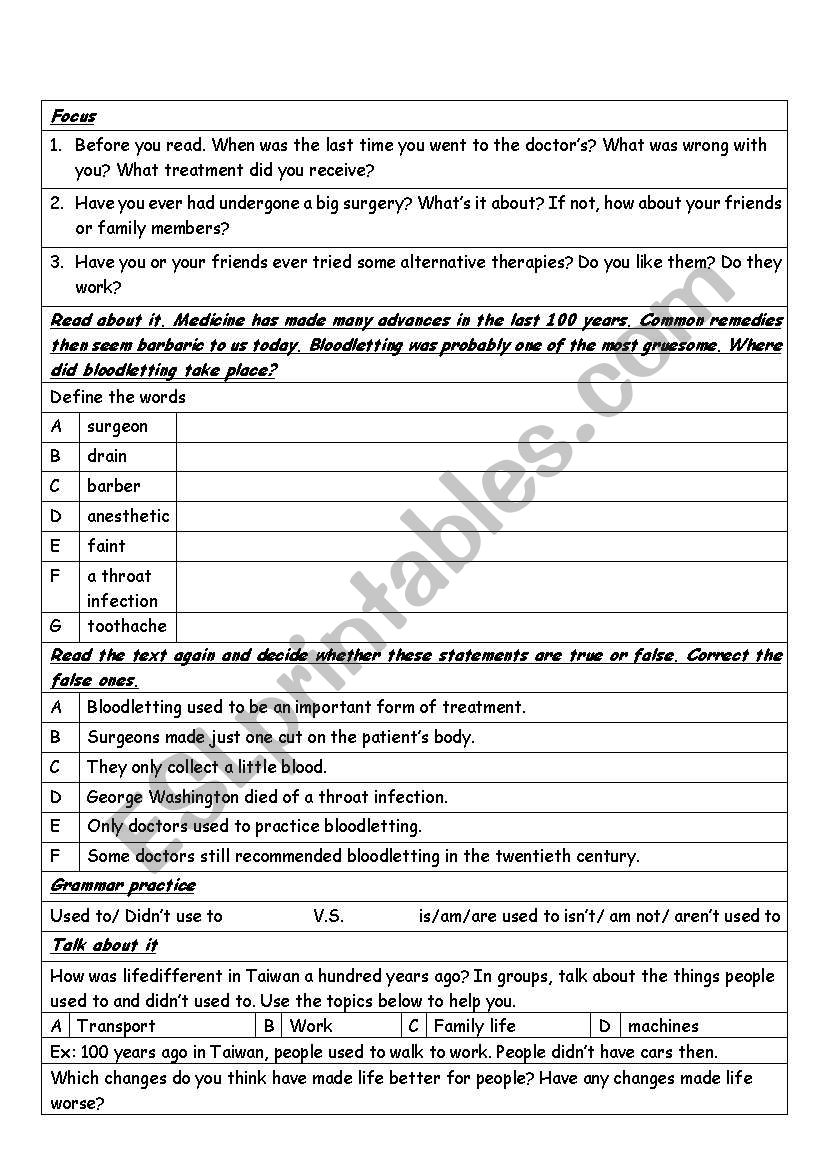 Focus

1. Before you read. When was the last time you went to the doctor's? What was wrong with you? What treatment did you receive?

2. Have you ever had undergone a big surgery? What's it about? If not, how about your friends or family members?

3. Have you or your friends ever tried some alternative therapies? Do you like them? Do they work?

Read about it. Medicine has made many advances in the last 100 years. Common remedies then seem barbaric to us today. Bloodletting was probably one of the most gruesome. Where did bloodletting take place?

Define the words

| A | surgeon | |
|---|---|---|
| B | drain | |
| C | barber | |
| D | anesthetic | |
| E | faint | |
| F | a throat infection | |
| G | toothache | |

Read the text again and decide whether these statements are true or false. Correct the false ones.

| A | Bloodletting used to be an important form of treatment. |
|---|---|
| B | Surgeons made just one cut on the patient's body. |
| C | They only collect a little blood. |
| D | George Washington died of a throat infection. |
| E | Only doctors used to practice bloodletting. |
| F | Some doctors still recommended bloodletting in the twentieth century. |

Grammar practice

Used to/ Didn't use to V.S. is/am/are used to isn't/ am not/ aren't used to

Talk about it

How was lifedifferent in Taiwan a hundred years ago? In groups, talk about the things people used to and didn't used to. Use the topics below to help you.

| A | Transport | B | Work | C | Family life | D | machines |
|---|---|---|---|---|---|---|---|

Ex: 100 years ago in Taiwan, people used to walk to work. People didn't have cars then.

Which changes do you think have made life better for people? Have any changes made life worse?

ESLprintables.com